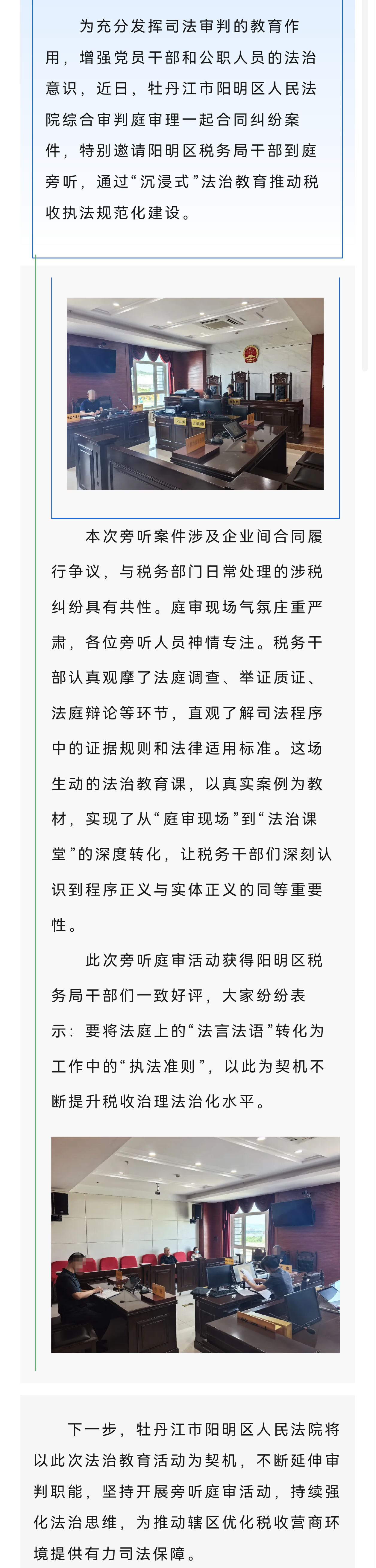 为充分发挥司法审判的教育作用，增强党员干部和公职人员的法治意识，近日，牡丹江市阳明区人民法院综合审判庭审理一起合同纠纷案件，特别邀请阳明区税务局干部到庭旁听，通过“沉浸式”法治教育推动税收执法规范化建设。

本次旁听案件涉及企业间合同履行争议，与税务部门日常处理的涉税纠纷具有共性。庭审现场气氛庄重严肃，各位旁听人员神情专注。税务干部认真观摩了法庭调查、举证质证、法庭辩论等环节，直观了解司法程序中的证据规则和法律适用标准。这场生动的法治教育课，以真实案例为教材，实现了从“庭审现场”到“法治课堂”的深度转化，让税务干部们深刻认识到程序正义与实体正义的同等重要性。

此次旁听庭审活动获得阳明区税务局干部们一致好评，大家纷纷表示：要将法庭上的“法言法语”转化为工作中的“执法准则”，以此为契机不断提升税收治理法治化水平。

下一步，牡丹江市阳明区人民法院将以此次法治教育活动为契机，不断延伸审判职能，坚持开展旁听庭审活动，持续强化法治思维，为推动辖区优化税收营商环境提供有力司法保障。